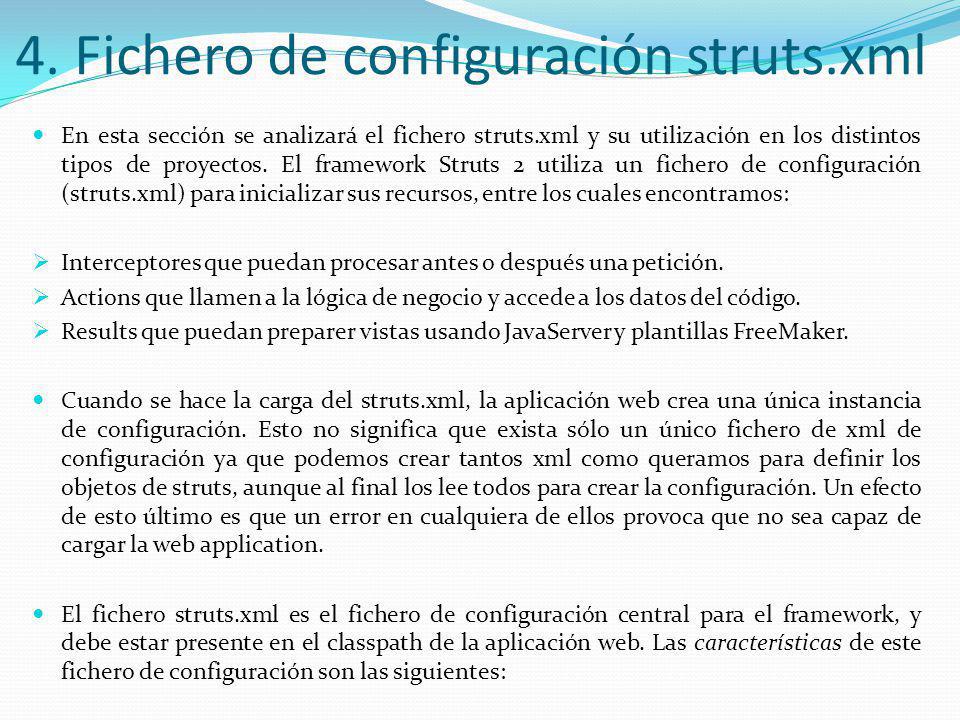 4. Fichero de configuración struts.xml

En esta sección se analizará el fichero struts.xml y su utilización en los distintos tipos de proyectos. El framework Struts 2 utiliza un fichero de configuración (struts.xml) para inicializar sus recursos, entre los cuales encontramos:

Interceptores que puedan procesar antes o después una petición.
Actions que llamen a la lógica de negocio y accede a los datos del código.
Results que puedan preparer vistas usando JavaServer y plantillas FreeMaker.

Cuando se hace la carga del struts.xml, la aplicación web crea una única instancia de configuración. Esto no significa que exista sólo un único fichero de xml de configuración ya que podemos crear tantos xml como queramos para definir los objetos de struts, aunque al final los lee todos para crear la configuración. Un efecto de esto último es que un error en cualquiera de ellos provoca que no sea capaz de cargar la web application.

El fichero struts.xml es el fichero de configuración central para el framework, y debe estar presente en el classpath de la aplicación web. Las características de este fichero de configuración son las siguientes: